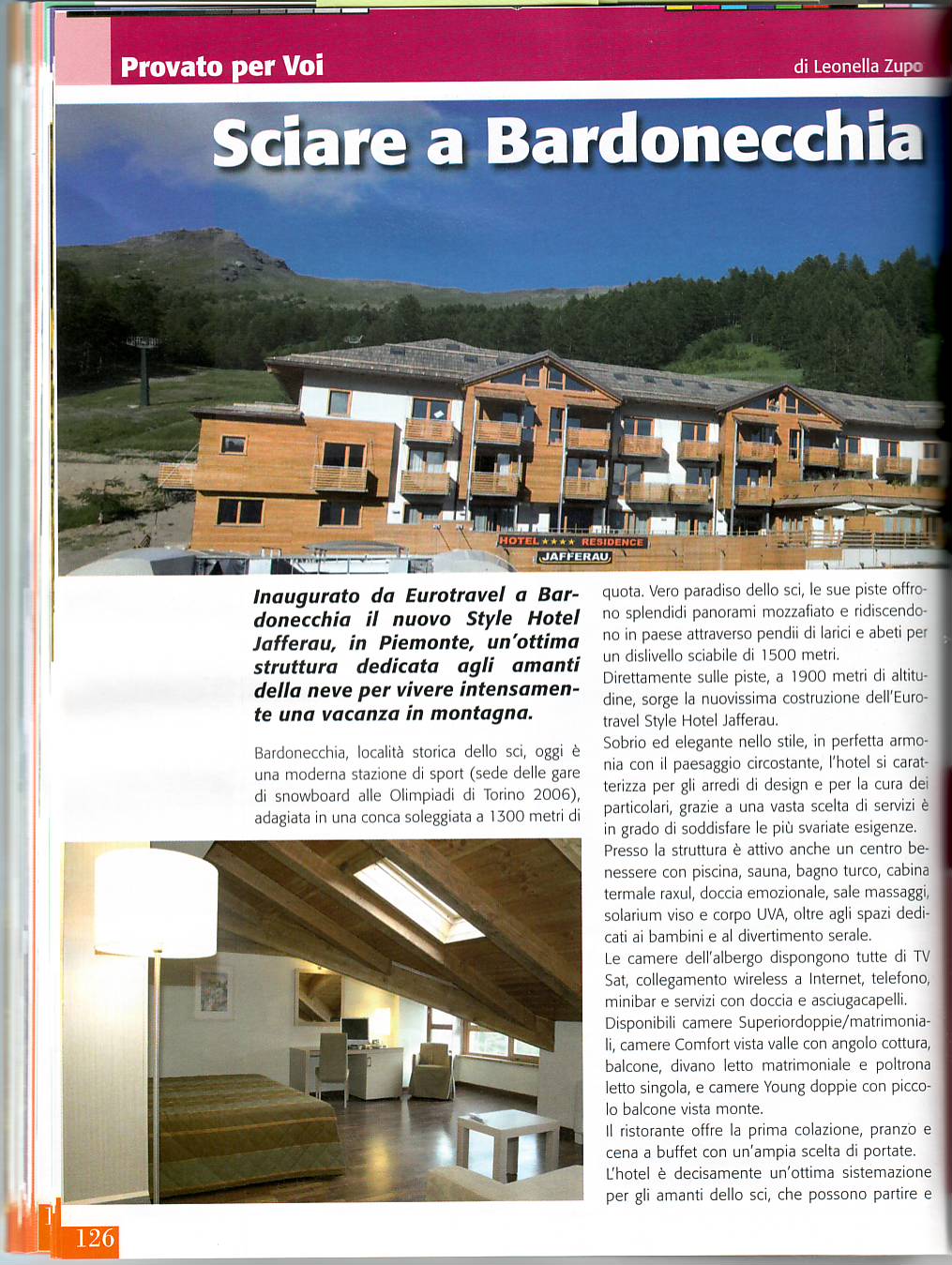 Provato per Voi

di Leonella Zupo

Sciare a Bardonecchia

HOTEL ★★★★ RESIDENCE
JAFFERAU

Inaugurato da Eurotravel a Bardonecchia il nuovo Style Hotel Jafferau, in Piemonte, un'ottima struttura dedicata agli amanti della neve per vivere intensamente una vacanza in montagna.

Bardonecchia, località storica dello sci, oggi è una moderna stazione di sport (sede delle gare di snowboard alle Olimpiadi di Torino 2006), adagiata in una conca soleggiata a 1300 metri di quota. Vero paradiso dello sci, le sue piste offrono splendidi panorami mozzafiato e ridiscendono in paese attraverso pendii di larici e abeti per un dislivello sciabile di 1500 metri.

Direttamente sulle piste, a 1900 metri di altitudine, sorge la nuovissima costruzione dell'Eurotravel Style Hotel Jafferau.

Sobrio ed elegante nello stile, in perfetta armonia con il paesaggio circostante, l'hotel si caratterizza per gli arredi di design e per la cura dei particolari, grazie a una vasta scelta di servizi è in grado di soddisfare le più svariate esigenze.

Presso la struttura è attivo anche un centro benessere con piscina, sauna, bagno turco, cabina termale raxul, doccia emozionale, sale massaggi, solarium viso e corpo UVA, oltre agli spazi dedicati ai bambini e al divertimento serale.

Le camere dell'albergo dispongono tutte di TV Sat, collegamento wireless a Internet, telefono, minibar e servizi con doccia e asciugacapelli.

Disponibili camere Superiordoppie/matrimoniali, camere Comfort vista valle con angolo cottura, balcone, divano letto matrimoniale e poltrona letto singola, e camere Young doppie con piccolo balcone vista monte.

Il ristorante offre la prima colazione, pranzo e cena a buffet con un'ampia scelta di portate.

L'hotel è decisamente un'ottima sistemazione per gli amanti dello sci, che possono partire e

126